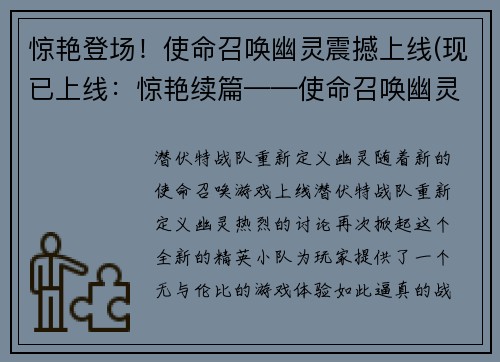 惊艳登场！使命召唤幽灵震撼上线(现已上线：惊艳续篇——使命召唤幽灵

潜伏特战队重新定义幽灵随着新的使命召唤游戏上线潜伏特战队重新定义幽灵热烈的讨论再次掀起这个全新的精英小队为玩家提供了一个无与伦比的游戏体验如此逼真的战